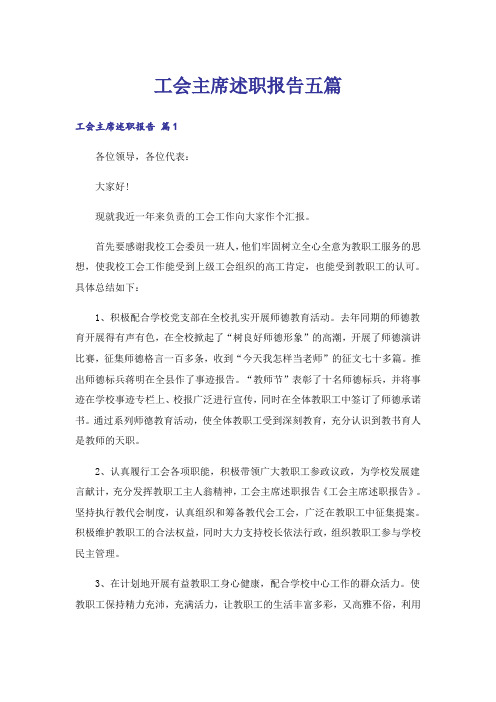 工会主席述职报告五篇

工会主席述职报告 篇1

各位领导，各位代表：

大家好！

现就我近一年来负责的工会工作向大家作个汇报。

首先要感谢我校工会委员一班人，他们牢固树立全心全意为教职工服务的思想，使我校工会工作能受到上级工会组织的高工肯定，也能受到教职工的认可。具体总结如下：

1、积极配合学校党支部在全校扎实开展师德教育活动。去年同期的师德教育开展得有声有色，在全校掀起了“树良好师德形象”的高潮，开展了师德演讲比赛，征集师德格言一百多条，收到“今天我怎样当老师”的征文七十多篇。推出师德标兵蒋明在全县作了事迹报告。“教师节”表彰了十名师德标兵，并将事迹在学校事迹专栏上、校报广泛进行宣传，同时在全体教职工中签订了师德承诺书。通过系列师德教育活动，使全体教职工受到深刻教育，充分认识到教书育人是教师的天职。

2、认真履行工会各项职能，积极带领广大教职工参政议政，为学校发展建言献计，充分发挥教职工主人翁精神，工会主席述职报告《工会主席述职报告》。坚持执行教代会制度，认真组织和筹备教代会工会，广泛在教职工中征集提案。积极维护教职工的合法权益，同时大力支持校长依法行政，组织教职工参与学校民主管理。

3、在计划地开展有益教职工身心健康，配合学校中心工作的群众活力。使教职工保持精力充沛，充满活力，让教职工的生活丰富多彩，又高雅不俗，利用